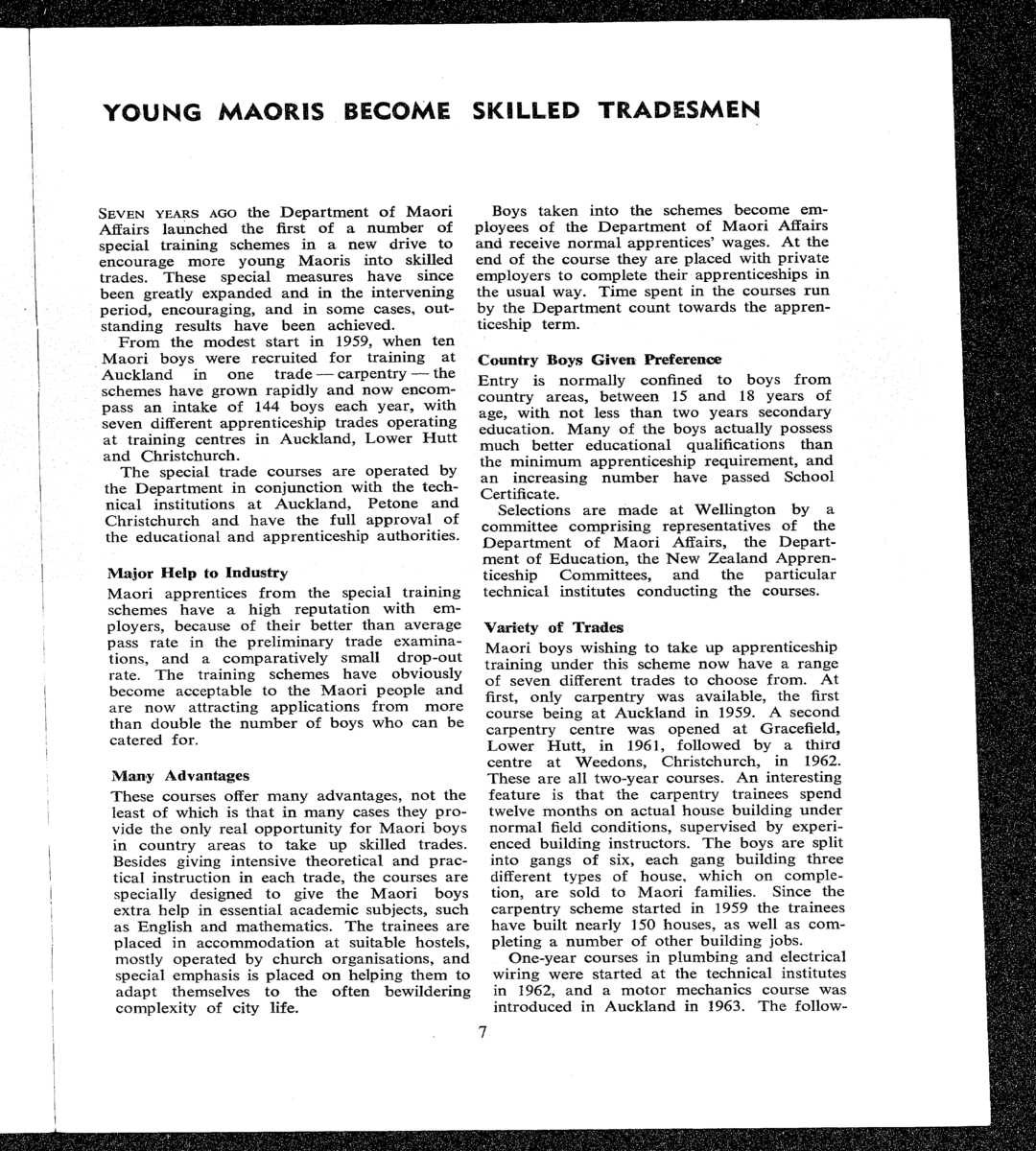 YOUNG MAORIS BECOME SKILLED TRADESMEN

SEVEN YEARS AGO the Department of Maori Affairs launched the first of a number of special training schemes in a new drive to encourage more young Maoris into skilled trades. These special measures have since been greatly expanded and in the intervening period, encouraging, and in some cases, outstanding results have been achieved.

From the modest start in 1959, when ten Maori boys were recruited for training at Auckland in one trade — carpentry — the schemes have grown rapidly and now encompass an intake of 144 boys each year, with seven different apprenticeship trades operating at training centres in Auckland, Lower Hutt and Christchurch.

The special trade courses are operated by the Department in conjunction with the technical institutions at Auckland, Petone and Christchurch and have the full approval of the educational and apprenticeship authorities.

Major Help to Industry

Maori apprentices from the special training schemes have a high reputation with employers, because of their better than average pass rate in the preliminary trade examinations, and a comparatively small drop-out rate. The training schemes have obviously become acceptable to the Maori people and are now attracting applications from more than double the number of boys who can be catered for.

Many Advantages

These courses offer many advantages, not the least of which is that in many cases they provide the only real opportunity for Maori boys in country areas to take up skilled trades. Besides giving intensive theoretical and practical instruction in each trade, the courses are specially designed to give the Maori boys extra help in essential academic subjects, such as English and mathematics. The trainees are placed in accommodation at suitable hostels, mostly operated by church organisations, and special emphasis is placed on helping them to adapt themselves to the often bewildering complexity of city life.

Boys taken into the schemes become employees of the Department of Maori Affairs and receive normal apprentices' wages. At the end of the course they are placed with private employers to complete their apprenticeships in the usual way. Time spent in the courses run by the Department count towards the apprenticeship term.

Country Boys Given Preference

Entry is normally confined to boys from country areas, between 15 and 18 years of age, with not less than two years secondary education. Many of the boys actually possess much better educational qualifications than the minimum apprenticeship requirement, and an increasing number have passed School Certificate.

Selections are made at Wellington by a committee comprising representatives of the Department of Maori Affairs, the Department of Education, the New Zealand Apprenticeship Committees, and the particular technical institutes conducting the courses.

Variety of Trades

Maori boys wishing to take up apprenticeship training under this scheme now have a range of seven different trades to choose from. At first, only carpentry was available, the first course being at Auckland in 1959. A second carpentry centre was opened at Gracefield, Lower Hutt, in 1961, followed by a third centre at Weedons, Christchurch, in 1962. These are all two-year courses. An interesting feature is that the carpentry trainees spend twelve months on actual house building under normal field conditions, supervised by experienced building instructors. The boys are split into gangs of six, each gang building three different types of house, which on completion, are sold to Maori families. Since the carpentry scheme started in 1959 the trainees have built nearly 150 houses, as well as completing a number of other building jobs.

One-year courses in plumbing and electrical wiring were started at the technical institutes in 1962, and a motor mechanics course was introduced in Auckland in 1963. The follow-

7